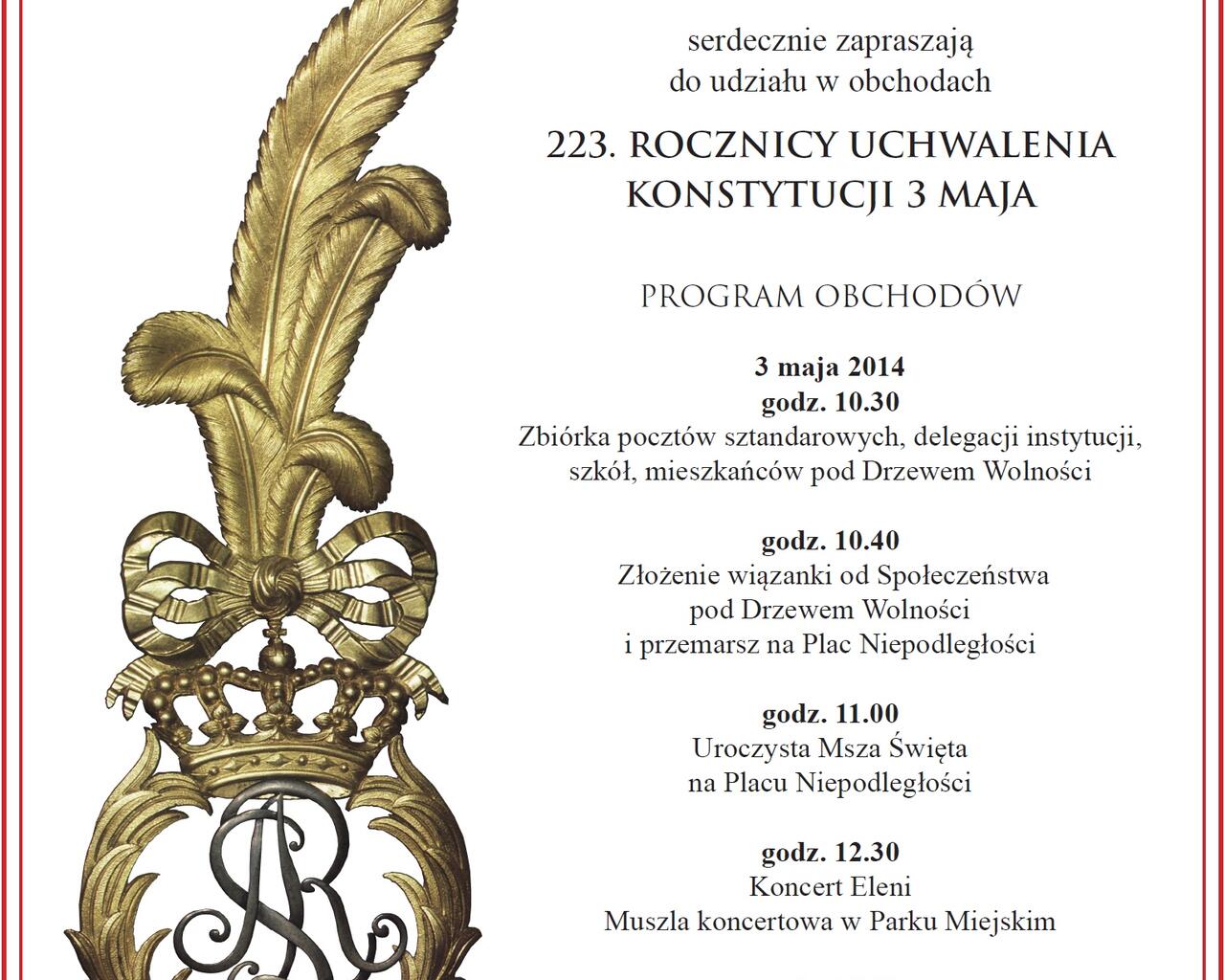 serdecznie zapraszają
do udziału w obchodach

223. ROCZNICY UCHWALENIA
KONSTYTUCJI 3 MAJA

PROGRAM OBCHODÓW

3 maja 2014
godz. 10.30
Zbiórka pocztów sztandarowych, delegacji instytucji,
szkół, mieszkańców pod Drzewem Wolności

godz. 10.40
Złożenie wiązanki od Społeczeństwa
pod Drzewem Wolności
i przemarsz na Plac Niepodległości

godz. 11.00
Uroczysta Msza Święta
na Placu Niepodległości

godz. 12.30
Koncert Eleni
Muszla koncertowa w Parku Miejskim